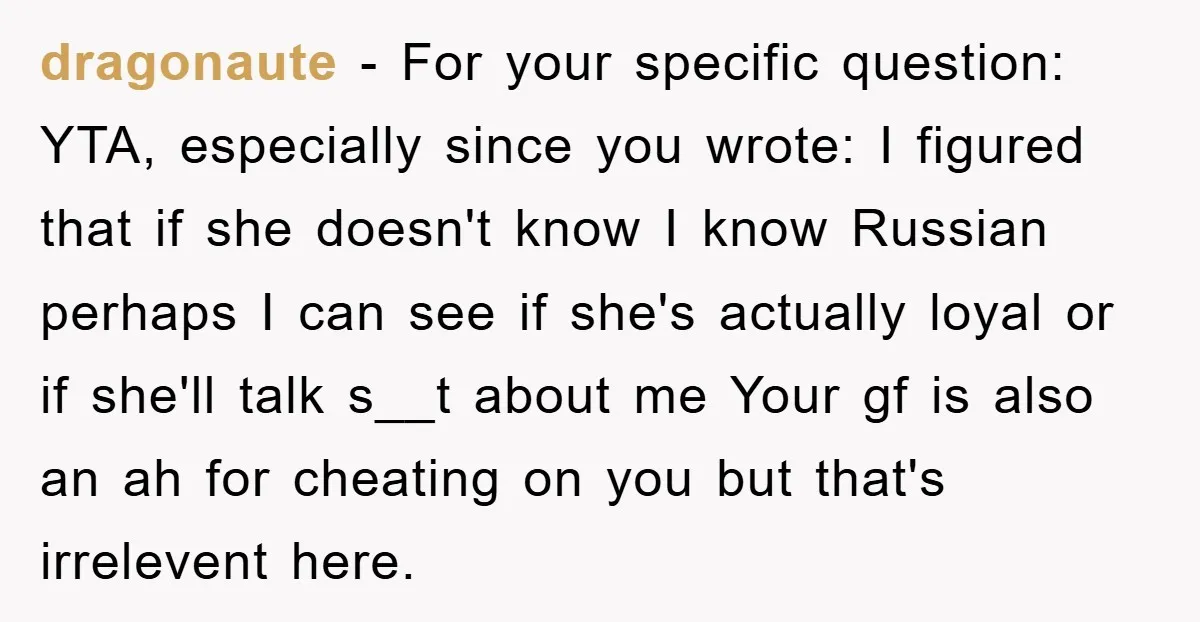 dragonaute - For your specific question: YTA, especially since you wrote: I figured that if she doesn't know I know Russian perhaps I can see if she's actually loyal or if she'll talk s__t about me Your gf is also an ah for cheating on you but that's irrelevent here.